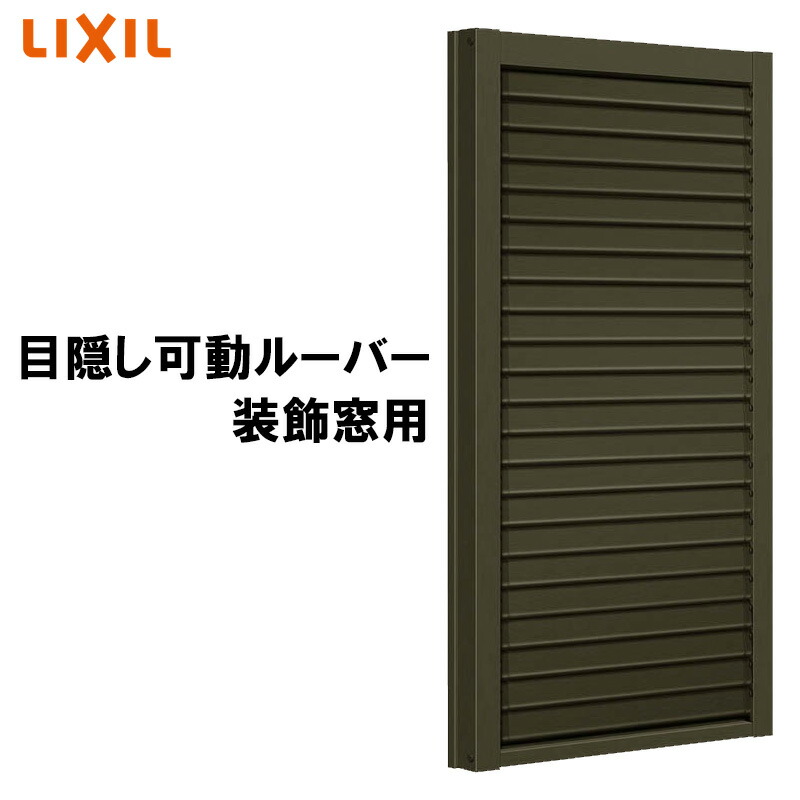 LIXIL

目隠し可動ルーバー
装飾窓用